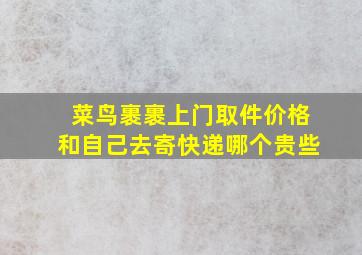 菜鸟裹裹上门取件价格和自己去寄快递哪个贵些